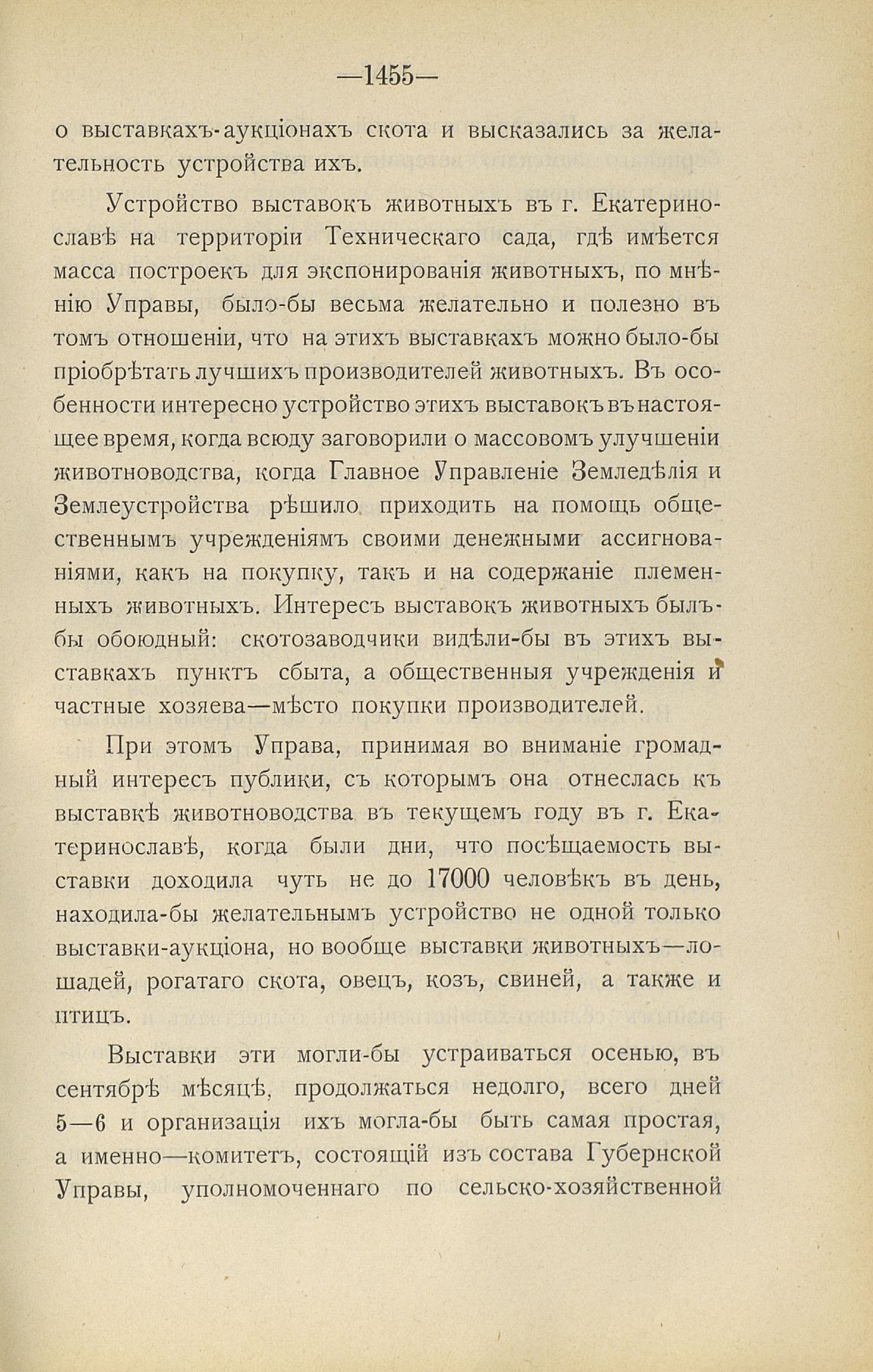 —1455—

о выставкахъ-аукціонахъ скота и высказались за желательность устройства ихъ.

Устройство выставокъ животныхъ въ г. Екатеринославѣ на территоріи Техническаго сада, гдѣ имѣется масса построекъ для экспонированія животныхъ, по мнѣнію Управы, было-бы весьма желательно и полезно въ томъ отношеніи, что на этихъ выставкахъ можно было-бы пріобрѣтать лучшихъ производителей животныхъ. Въ особенности интересно устройство этихъ выставокъ въ настоящее время, когда всюду заговорили о массовомъ улучшеніи животноводства, когда Главное Управленіе Земледѣлія и Землеустройства рѣшило приходить на помощь общественнымъ учрежденіямъ своими денежными ассигнованіями, какъ на покупку, такъ и на содержаніе племенныхъ животныхъ. Интересъ выставокъ животныхъ былъ-бы обоюдный: скотозаводчики видѣли-бы въ этихъ выставкахъ пунктъ сбыта, а общественныя учрежденія и частные хозяева—мѣсто покупки производителей.

При этомъ Управа, принимая во вниманіе громадный интересъ публики, съ которымъ она отнеслась къ выставкѣ животноводства въ текущемъ году въ г. Екатеринославѣ, когда были дни, что посѣщаемость выставки доходила чуть не до 17000 человѣкъ въ день, находила-бы желательнымъ устройство не одной только выставки-аукціона, но вообще выставки животныхъ—лошадей, рогатаго скота, овецъ, козъ, свиней, а также и птицъ.

Выставки эти могли-бы устраиваться осенью, въ сентябрѣ мѣсяцѣ, продолжаться недолго, всего дней 5—6 и организація ихъ могла-бы быть самая простая, а именно—комитетъ, состоящій изъ состава Губернской Управы, уполномоченнаго по сельско-хозяйственной